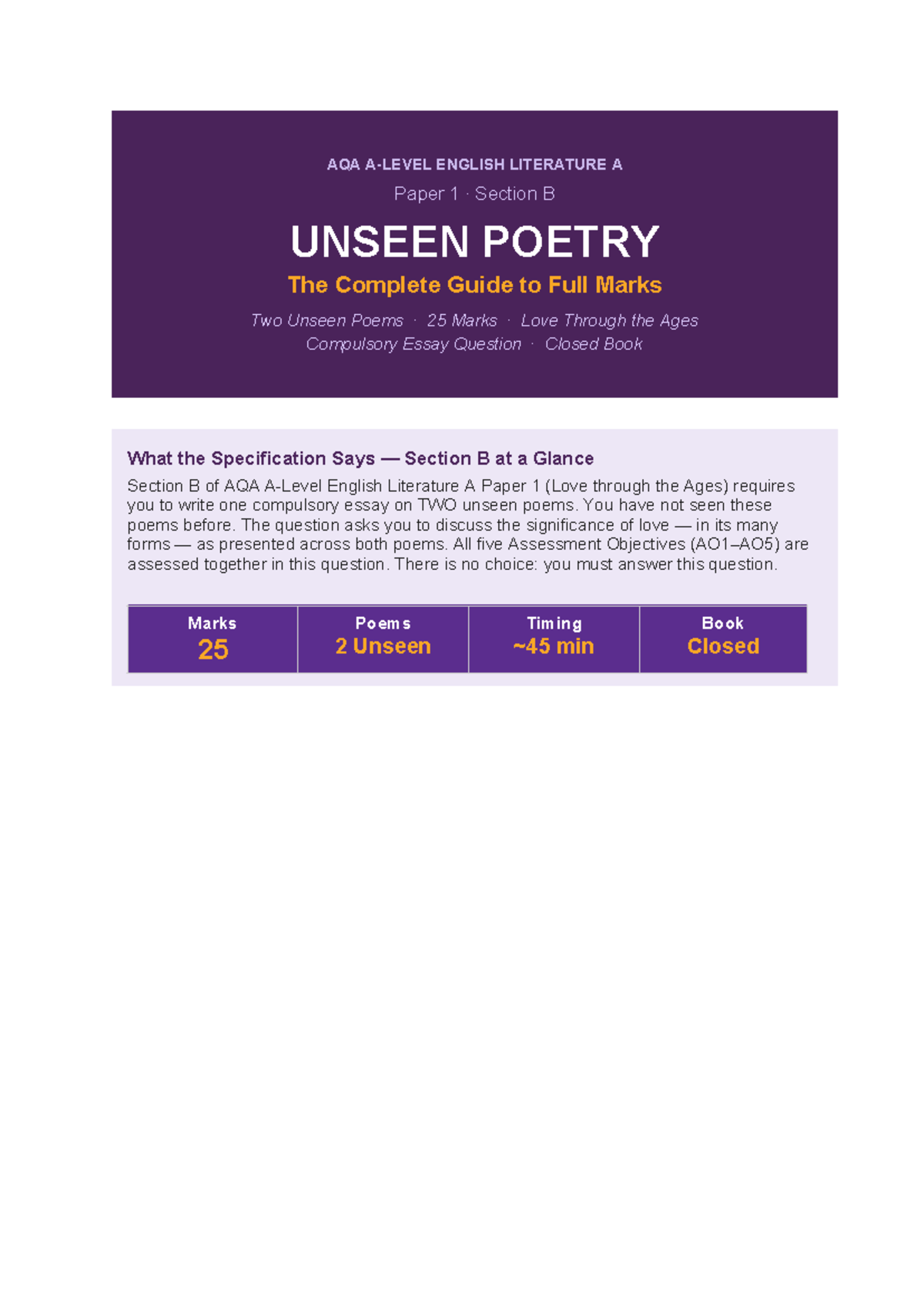 AQA A-LEVEL ENGLISH LITERATURE A

Paper 1 · Section B

UNSEEN POETRY

The Complete Guide to Full Marks

Two Unseen Poems · 25 Marks · Love Through the Ages
Compulsory Essay Question · Closed Book

What the Specification Says — Section B at a Glance

Section B of AQA A-Level English Literature A Paper 1 (Love through the Ages) requires you to write one compulsory essay on TWO unseen poems. You have not seen these poems before. The question asks you to discuss the significance of love — in its many forms — as presented across both poems. All five Assessment Objectives (AO1–AO5) are assessed together in this question. There is no choice: you must answer this question.

| Marks | Poems | Timing | Book |
|---|---|---|---|
| 25 | 2 Unseen | ~45 min | Closed |